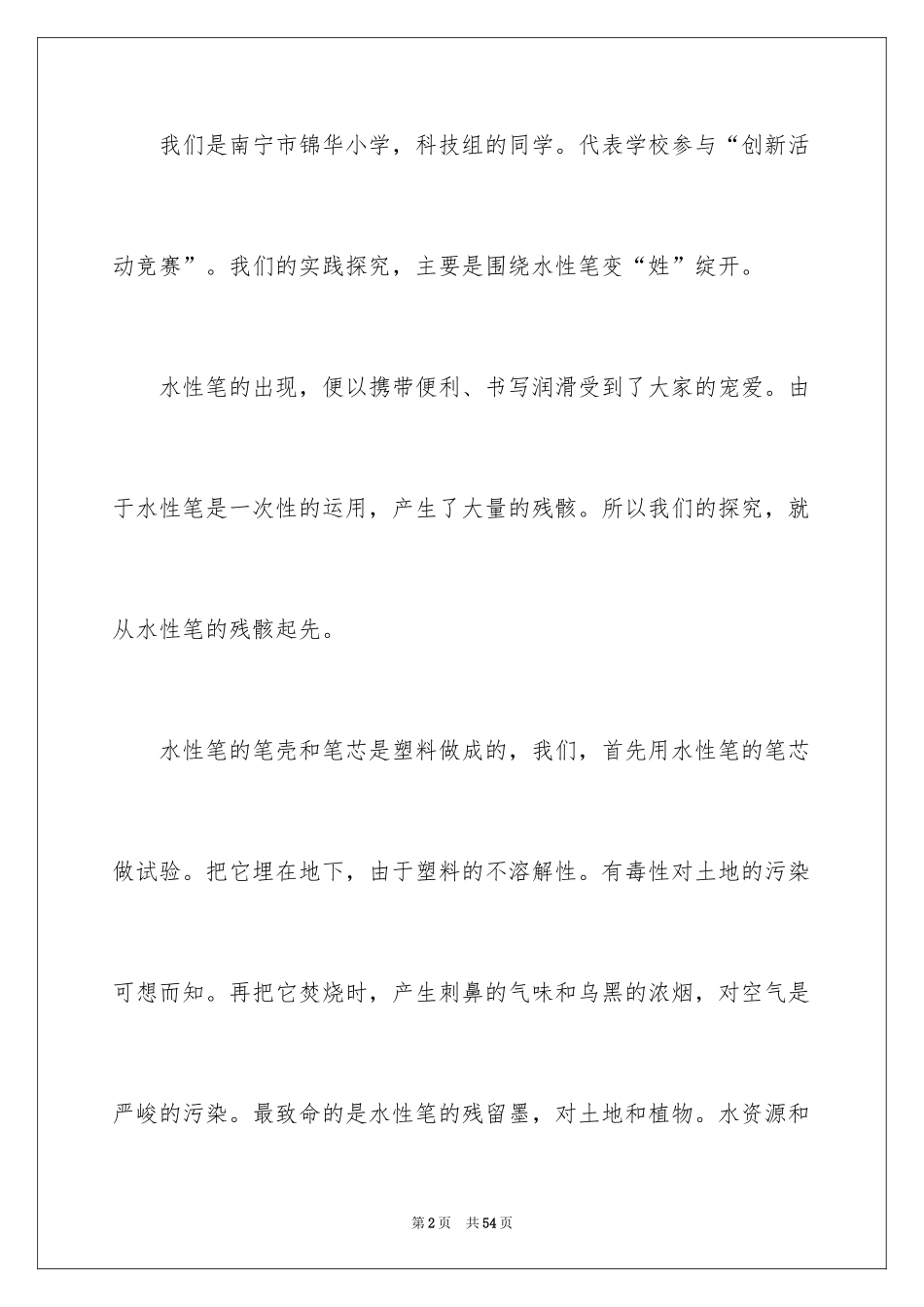 我们是南宁市锦华小学，科技组的同学。代表学校参与“创新活动竞赛”。我们的实践探究，主要是围绕水性笔变“姓”绽开。

水性笔的出现，便以携带便利、书写润滑受到了大家的宠爱。由于水性笔是一次性的运用，产生了大量的残骸。所以我们的探究，就从水性笔的残骸起先。

水性笔的笔壳和笔芯是塑料做成的，我们，首先用水性笔的笔芯做试验。把它埋在地下，由于塑料的不溶解性。有毒性对土地的污染可想而知。再把它焚烧时，产生刺鼻的气味和乌黑的浓烟，对空气是严峻的污染。最致命的是水性笔的残留墨，对土地和植物。水资源和

第2页　共54页